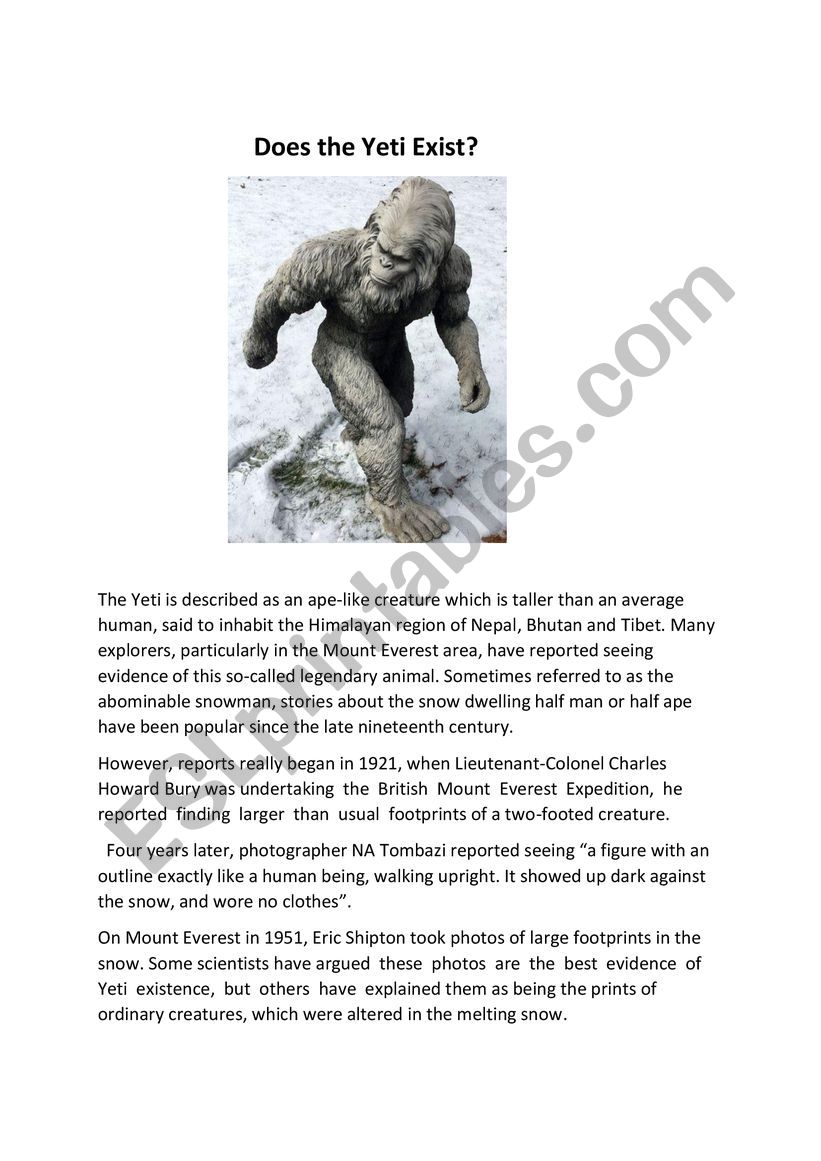 Does the Yeti Exist?

ESLprintables.com

The Yeti is described as an ape-like creature which is taller than an average human, said to inhabit the Himalayan region of Nepal, Bhutan and Tibet. Many explorers, particularly in the Mount Everest area, have reported seeing evidence of this so-called legendary animal. Sometimes referred to as the abominable snowman, stories about the snow dwelling half man or half ape have been popular since the late nineteenth century.

However, reports really began in 1921, when Lieutenant-Colonel Charles Howard Bury was undertaking the British Mount Everest Expedition, he reported finding larger than usual footprints of a two-footed creature.

Four years later, photographer NA Tombazi reported seeing “a figure with an outline exactly like a human being, walking upright. It showed up dark against the snow, and wore no clothes”.

On Mount Everest in 1951, Eric Shipton took photos of large footprints in the snow. Some scientists have argued these photos are the best evidence of Yeti existence, but others have explained them as being the prints of ordinary creatures, which were altered in the melting snow.